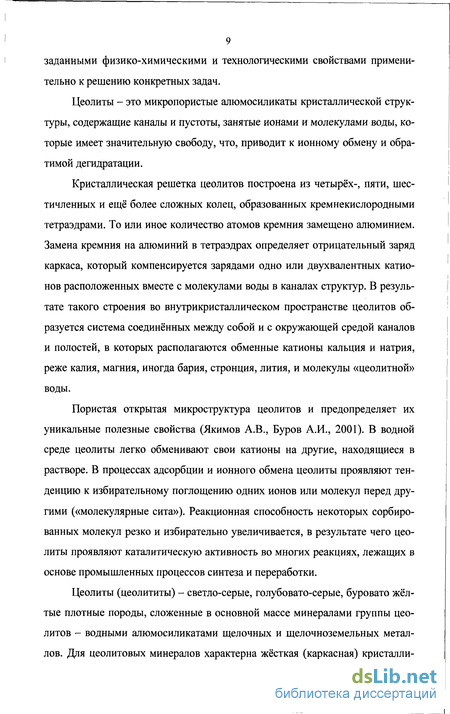 9

заданными физико-химическими и технологическими свойствами применительно к решению конкретных задач.

Цеолиты – это микропористые алюмосиликаты кристаллической структуры, содержащие каналы и пустоты, занятые ионами и молекулами воды, которые имеет значительную свободу, что, приводит к ионному обмену и обратимой дегидратации.

Кристаллическая решетка цеолитов построена из четырёх-, пяти, шестичленных и ещё более сложных колец, образованных кремнекислородными тетраэдрами. То или иное количество атомов кремния замещено алюминием. Замена кремния на алюминий в тетраэдрах определяет отрицательный заряд каркаса, который компенсируется зарядами одно или двухвалентных катионов расположенных вместе с молекулами воды в каналах структур. В результате такого строения во внутрикристаллическом пространстве цеолитов образуется система соединённых между собой и с окружающей средой каналов и полостей, в которых располагаются обменные катионы кальция и натрия, реже калия, магния, иногда бария, стронция, лития, и молекулы «цеолитной» воды.

Пористая открытая микроструктура цеолитов и предопределяет их уникальные полезные свойства (Якимов А.В., Буров А.И., 2001). В водной среде цеолиты легко обменивают свои катионы на другие, находящиеся в растворе. В процессах адсорбции и ионного обмена цеолиты проявляют тенденцию к избирательному поглощению одних ионов или молекул перед другими («молекулярные сита»). Реакционная способность некоторых сорбированных молекул резко и избирательно увеличивается, в результате чего цеолиты проявляют каталитическую активность во многих реакциях, лежащих в основе промышленных процессов синтеза и переработки.

Цеолиты (цеолититы) – светло-серые, голубовато-серые, буровато жёлтые плотные породы, сложенные в основной массе минералами группы цеолитов – водными алюмосиликатами щелочных и щелочноземельных металлов. Для цеолитовых минералов характерна жёсткая (каркасная) кристалли-

dsLib.net
библиотека диссертаций